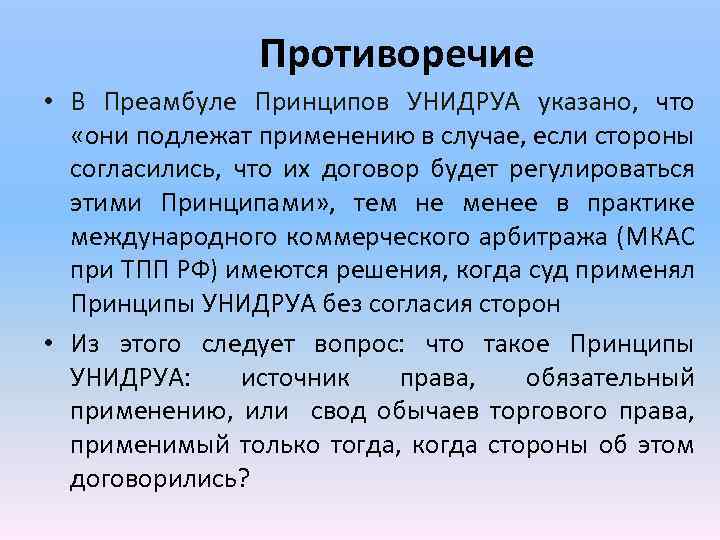 Противоречие

• В Преамбуле Принципов УНИДРУА указано, что «они подлежат применению в случае, если стороны согласились, что их договор будет регулироваться этими Принципами», тем не менее в практике международного коммерческого арбитража (МКАС при ТПП РФ) имеются решения, когда суд применял Принципы УНИДРУА без согласия сторон

• Из этого следует вопрос: что такое Принципы УНИДРУА: источник права, обязательный применению, или свод обычаев торгового права, применимый только тогда, когда стороны об этом договорились?